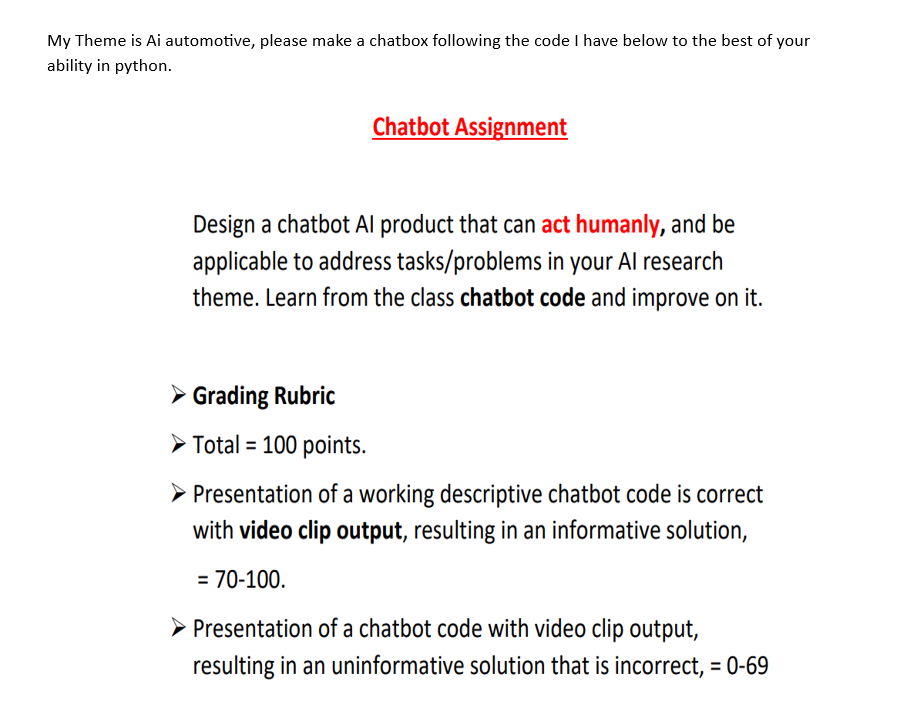 My Theme is Ai automotive, please make a chatbox following the code I have below to the best of your ability in python.

Chatbot Assignment

Design a chatbot AI product that can act humanly, and be applicable to address tasks/problems in your AI research theme. Learn from the class chatbot code and improve on it.

➢ Grading Rubric

➢ Total = 100 points.

➢ Presentation of a working descriptive chatbot code is correct with video clip output, resulting in an informative solution,

= 70-100.

➢ Presentation of a chatbot code with video clip output, resulting in an uninformative solution that is incorrect, = 0-69